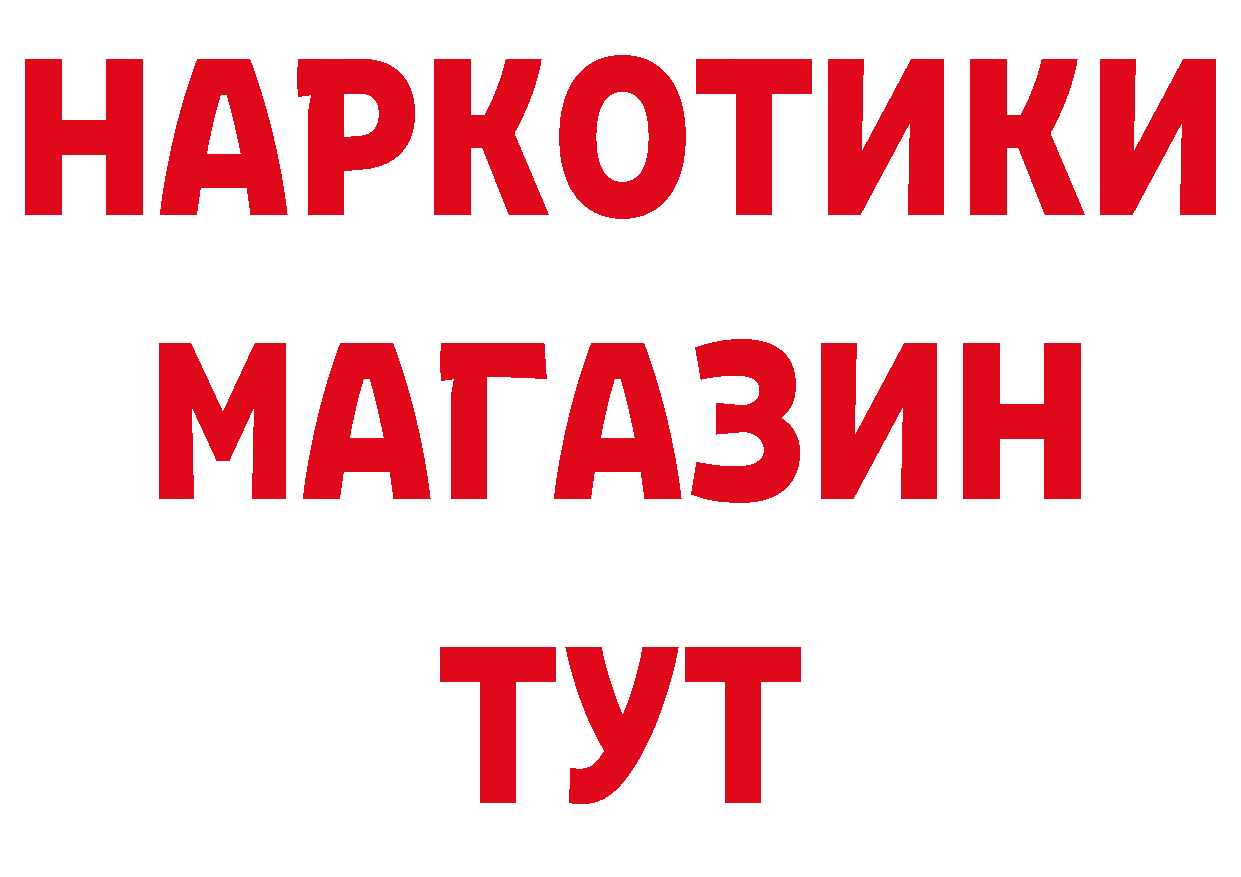 НАРКОТИКИ
МАГАЗИН
ТУТ